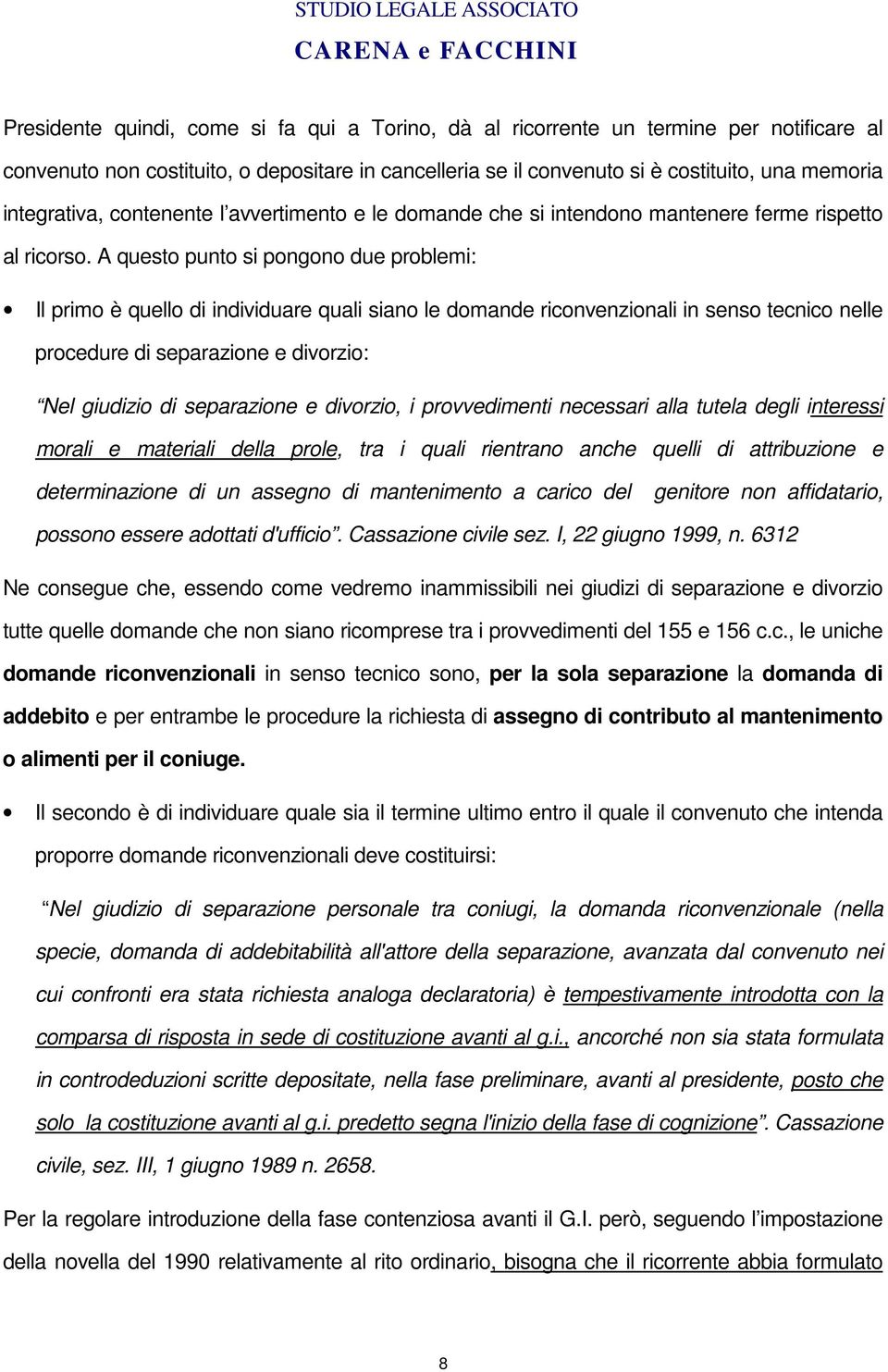 STUDIO LEGALE ASSOCIATO
CARENA e FACCHINI

Presidente quindi, come si fa qui a Torino, dà al ricorrente un termine per notificare al convenuto non costituito, o depositare in cancelleria se il convenuto si è costituito, una memoria integrativa, contenente l'avvertimento e le domande che si intendono mantenere ferme rispetto al ricorso. A questo punto si pongono due problemi:

• Il primo è quello di individuare quali siano le domande riconvenzionali in senso tecnico nelle procedure di separazione e divorzio:

"Nel giudizio di separazione e divorzio, i provvedimenti necessari alla tutela degli interessi morali e materiali della prole, tra i quali rientrano anche quelli di attribuzione e determinazione di un assegno di mantenimento a carico del genitore non affidatario, possono essere adottati d'ufficio". Cassazione civile sez. I, 22 giugno 1999, n. 6312

Ne consegue che, essendo come vedremo inammissibili nei giudizi di separazione e divorzio tutte quelle domande che non siano ricomprese tra i provvedimenti del 155 e 156 c.c., le uniche domande riconvenzionali in senso tecnico sono, per la sola separazione la domanda di addebito e per entrambe le procedure la richiesta di assegno di contributo al mantenimento o alimenti per il coniuge.

• Il secondo è di individuare quale sia il termine ultimo entro il quale il convenuto che intenda proporre domande riconvenzionali deve costituirsi:

"Nel giudizio di separazione personale tra coniugi, la domanda riconvenzionale (nella specie, domanda di addebitabilità all'attore della separazione, avanzata dal convenuto nei cui confronti era stata richiesta analoga declaratoria) è tempestivamente introdotta con la comparsa di risposta in sede di costituzione avanti al g.i., ancorché non sia stata formulata in controdeduzioni scritte depositate, nella fase preliminare, avanti al presidente, posto che solo la costituzione avanti al g.i. predetto segna l'inizio della fase di cognizione". Cassazione civile, sez. III, 1 giugno 1989 n. 2658.

Per la regolare introduzione della fase contenziosa avanti il G.I. però, seguendo l'impostazione della novella del 1990 relativamente al rito ordinario, bisogna che il ricorrente abbia formulato

8